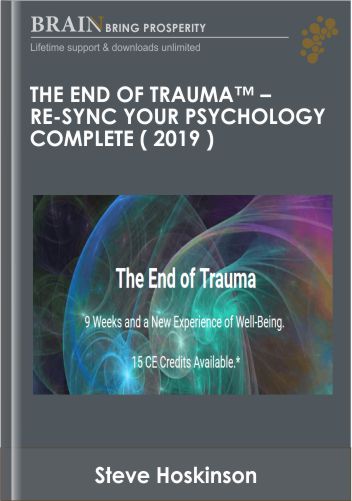 BRAIN BRING PROSPERITY

Lifetime support & downloads unlimited

THE END OF TRAUMA™ – RE-SYNC YOUR PSYCHOLOGY COMPLETE ( 2019 )

The End of Trauma

9 Weeks and a New Experience of Well-Being.

15 CE Credits Available.*

Steve Hoskinson